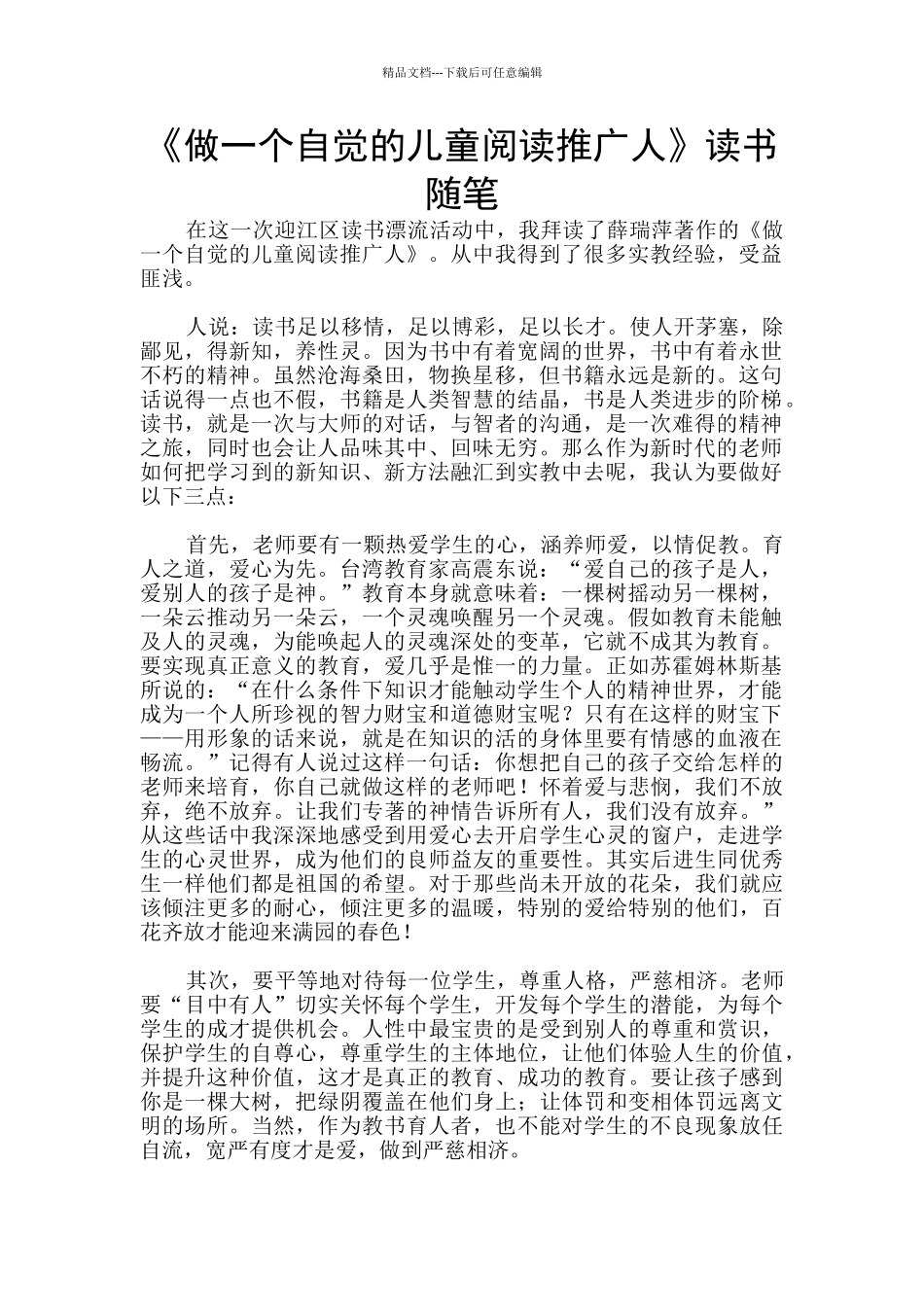 精品文档---下载后可任意编辑

《做一个自觉的儿童阅读推广人》读书随笔

在这一次迎江区读书漂流活动中，我拜读了薛瑞萍著作的《做一个自觉的儿童阅读推广人》。从中我得到了很多实教经验，受益匪浅。

人说：读书足以移情，足以博彩，足以长才。使人开茅塞，除鄙见，得新知，养性灵。因为书中有着宽阔的世界，书中有着永世不朽的精神。虽然沧海桑田，物换星移，但书籍永远是新的。这句话说得一点也不假，书籍是人类智慧的结晶，书是人类进步的阶梯。读书，就是一次与大师的对话，与智者的沟通，是一次难得的精神之旅，同时也会让人品味其中、回味无穷。那么作为新时代的老师如何把学习到的新知识、新方法融汇到实教中去呢，我认为要做好以下三点：

首先，老师要有一颗热爱学生的心，涵养师爱，以情促教。育人之道，爱心为先。台湾教育家高震东说：“爱自己的孩子是人，爱别人的孩子是神。”教育本身就意味着：一棵树摇动另一棵树，一朵云推动另一朵云，一个灵魂唤醒另一个灵魂。假如教育未能触及人的灵魂，为能唤起人的灵魂深处的变革，它就不成其为教育。要实现真正意义的教育，爱几乎是惟一的力量。正如苏霍姆林斯基所说的：“在什么条件下知识才能触动学生个人的精神世界，才能成为一个人所珍视的智力财宝和道德财宝呢？只有在这样的财宝下——用形象的话来说，就是在知识的活的身体里要有情感的血液在畅流。”记得有人说过这样一句话：你想把自己的孩子交给怎样的老师来培育，你自己就做这样的老师吧！怀着爱与悲悯，我们不放弃，绝不放弃。让我们专著的神情告诉所有人，我们没有放弃。”从这些话中我深深地感受到用爱心去开启学生心灵的窗户，走进学生的心灵世界，成为他们的良师益友的重要性。其实后进生同优秀生一样他们都是祖国的希望。对于那些尚未开放的花朵，我们就应该倾注更多的耐心，倾注更多的温暖，特别的爱给特别的他们，百花齐放才能迎来满园的春色！

其次，要平等地对待每一位学生，尊重人格，严慈相济。老师要“目中有人”切实关怀每个学生，开发每个学生的潜能，为每个学生的成才提供机会。人性中最宝贵的是受到别人的尊重和赏识，保护学生的自尊心，尊重学生的主体地位，让他们体验人生的价值，并提升这种价值，这才是真正的教育、成功的教育。要让孩子感到你是一棵大树，把绿阴覆盖在他们身上；让体罚和变相体罚远离文明的场所。当然，作为教书育人者，也不能对学生的不良现象放任自流，宽严有度才是爱，做到严慈相济。